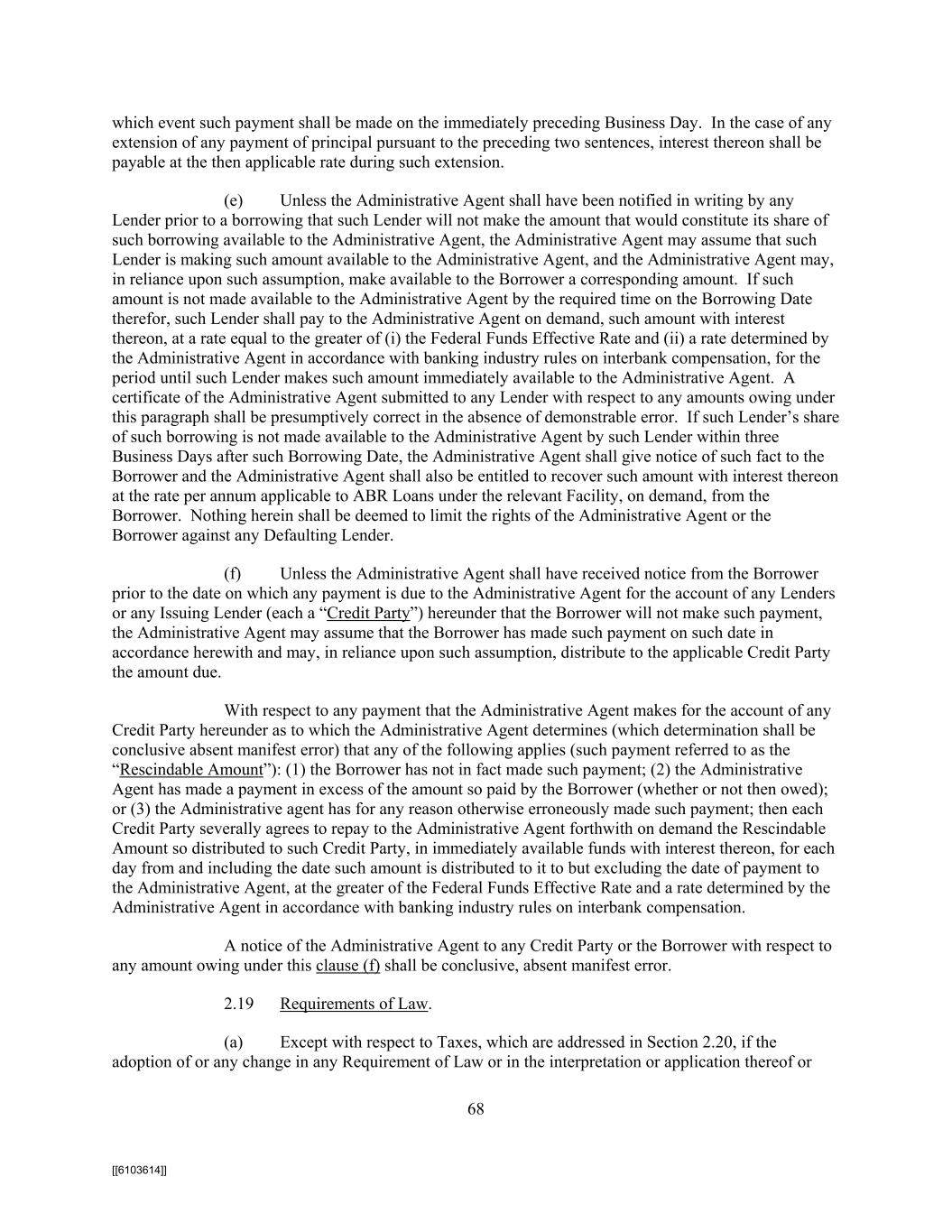 which event such payment shall be made on the immediately preceding Business Day. In the case of any extension of any payment of principal pursuant to the preceding two sentences, interest thereon shall be payable at the then applicable rate during such extension.

(e) Unless the Administrative Agent shall have been notified in writing by any Lender prior to a borrowing that such Lender will not make the amount that would constitute its share of such borrowing available to the Administrative Agent, the Administrative Agent may assume that such Lender is making such amount available to the Administrative Agent, and the Administrative Agent may, in reliance upon such assumption, make available to the Borrower a corresponding amount. If such amount is not made available to the Administrative Agent by the required time on the Borrowing Date therefor, such Lender shall pay to the Administrative Agent on demand, such amount with interest thereon, at a rate equal to the greater of (i) the Federal Funds Effective Rate and (ii) a rate determined by the Administrative Agent in accordance with banking industry rules on interbank compensation, for the period until such Lender makes such amount immediately available to the Administrative Agent. A certificate of the Administrative Agent submitted to any Lender with respect to any amounts owing under this paragraph shall be presumptively correct in the absence of demonstrable error. If such Lender's share of such borrowing is not made available to the Administrative Agent by such Lender within three Business Days after such Borrowing Date, the Administrative Agent shall give notice of such fact to the Borrower and the Administrative Agent shall also be entitled to recover such amount with interest thereon at the rate per annum applicable to ABR Loans under the relevant Facility, on demand, from the Borrower. Nothing herein shall be deemed to limit the rights of the Administrative Agent or the Borrower against any Defaulting Lender.

(f) Unless the Administrative Agent shall have received notice from the Borrower prior to the date on which any payment is due to the Administrative Agent for the account of any Lenders or any Issuing Lender (each a "Credit Party") hereunder that the Borrower will not make such payment, the Administrative Agent may assume that the Borrower has made such payment on such date in accordance herewith and may, in reliance upon such assumption, distribute to the applicable Credit Party the amount due.

With respect to any payment that the Administrative Agent makes for the account of any Credit Party hereunder as to which the Administrative Agent determines (which determination shall be conclusive absent manifest error) that any of the following applies (such payment referred to as the "Rescindable Amount"): (1) the Borrower has not in fact made such payment; (2) the Administrative Agent has made a payment in excess of the amount so paid by the Borrower (whether or not then owed); or (3) the Administrative agent has for any reason otherwise erroneously made such payment; then each Credit Party severally agrees to repay to the Administrative Agent forthwith on demand the Rescindable Amount so distributed to such Credit Party, in immediately available funds with interest thereon, for each day from and including the date such amount is distributed to it to but excluding the date of payment to the Administrative Agent, at the greater of the Federal Funds Effective Rate and a rate determined by the Administrative Agent in accordance with banking industry rules on interbank compensation.

A notice of the Administrative Agent to any Credit Party or the Borrower with respect to any amount owing under this clause (f) shall be conclusive, absent manifest error.

2.19 Requirements of Law.

(a) Except with respect to Taxes, which are addressed in Section 2.20, if the adoption of or any change in any Requirement of Law or in the interpretation or application thereof or

68

[[6103614]]